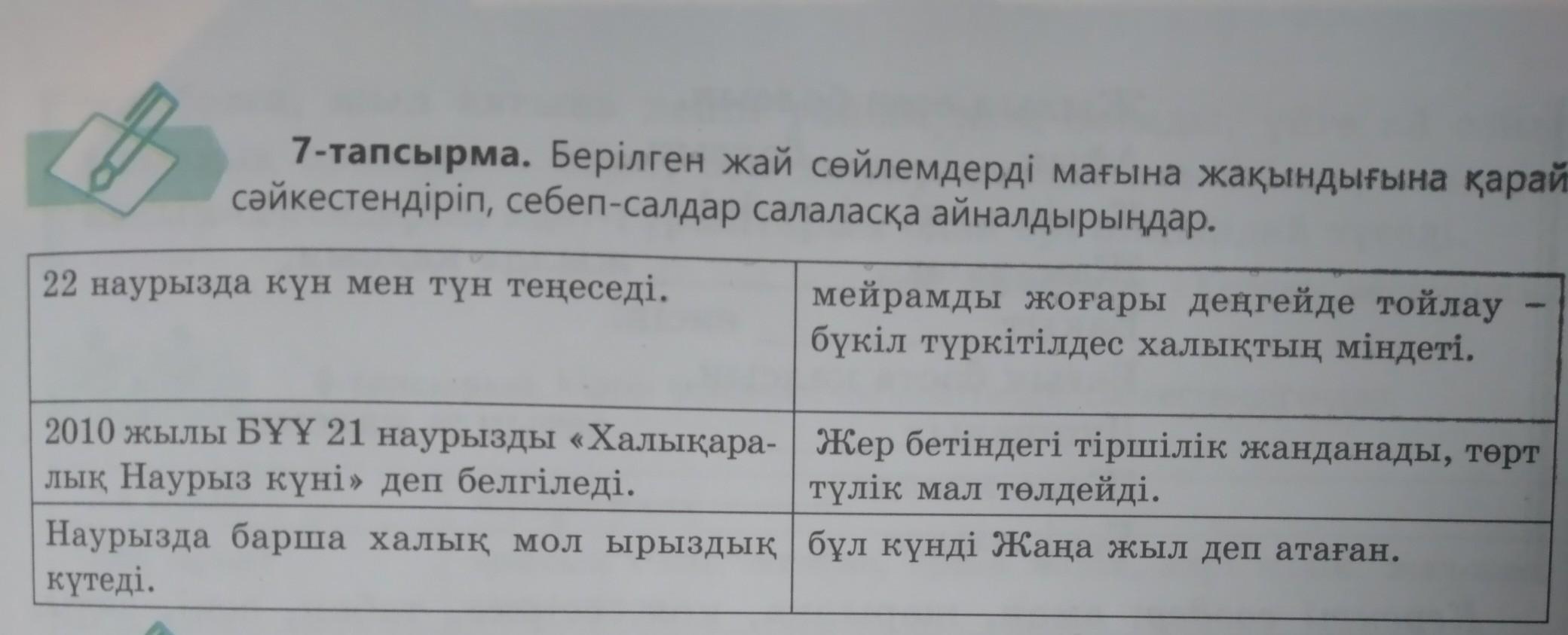 7-тапсырма. Берілген жай сөйлемдерді мағына жақындығына қарай сәйкестендіріп, себеп-салдар салаласқа айналдырыңдар.

| 22 наурызда күн мен түн теңеседі. | мейрамды жоғары деңгейде тойлау – бүкіл түркітілдес халықтың міндеті. |
|---|---|
| 2010 жылы БҰҰ 21 наурызды «Халықаралық Наурыз күні» деп белгіледі. | Жер бетіндегі тіршілік жанданады, төрт түлік мал төлдейді. |
| Наурызда барша халық мол ырыздық күтеді. | бұл күнді Жаңа жыл деп атаған. |